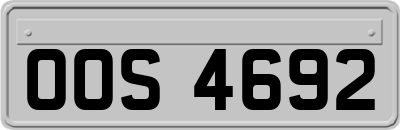 OOS 4692